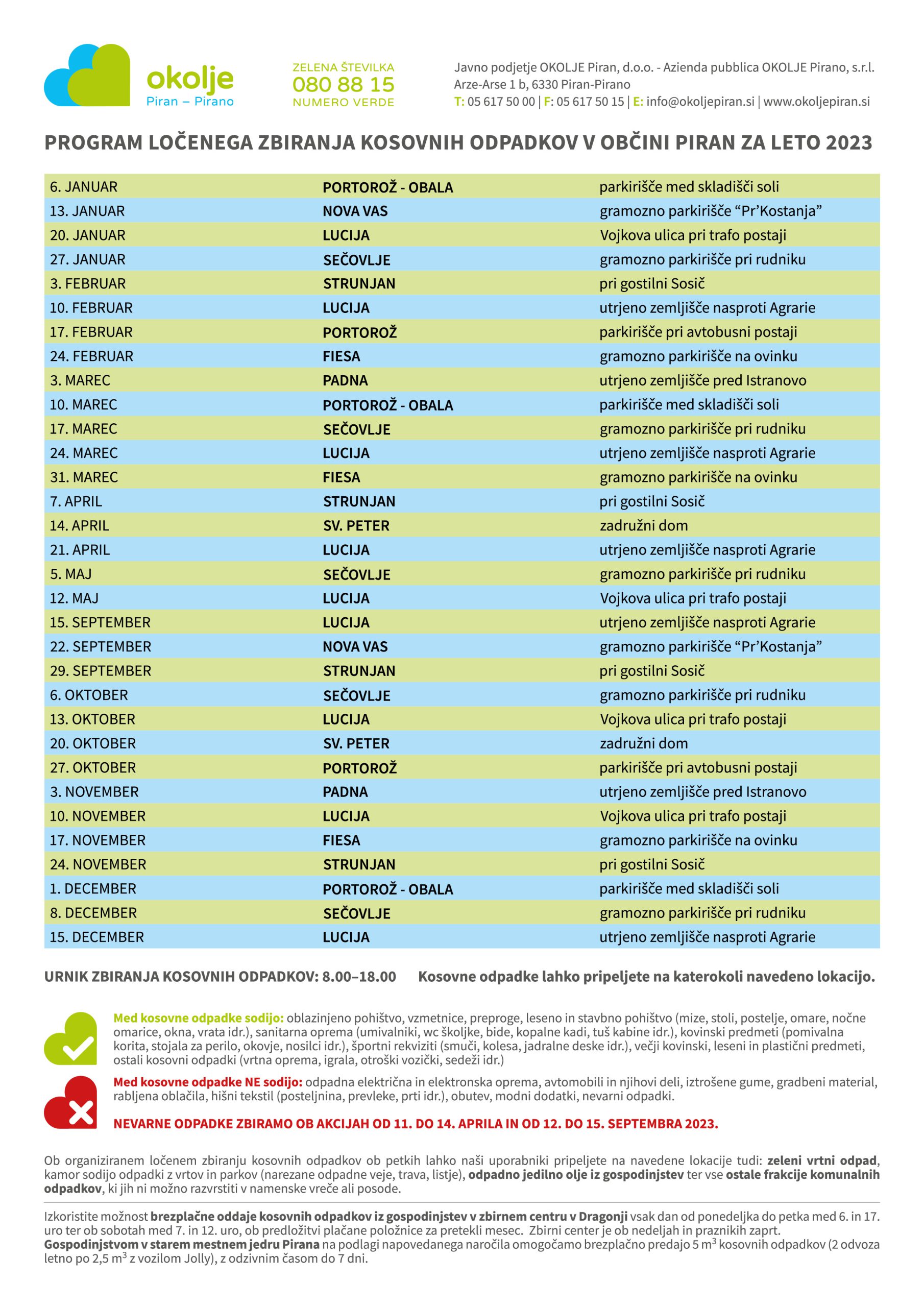 okolje
Piran – Pirano

ZELENA ŠTEVILKA
080 88 15
NUMERO VERDE

Javno podjetje OKOLJE Piran, d.o.o. - Azienda pubblica OKOLJE Pirano, s.r.l.
Arze-Arse 1 b, 6330 Piran-Pirano
T: 05 617 50 00 | F: 05 617 50 15 | E: info@okoljepiran.si | www.okoljepiran.si

PROGRAM LOČENEGA ZBIRANJA KOSOVNIH ODPADKOV V OBČINI PIRAN ZA LETO 2023

| 6. JANUAR | PORTOROŽ - OBALA | parkirišče med skladišči soli |
|---|---|---|
| 13. JANUAR | NOVA VAS | gramozno parkirišče "Pr'Kostanja" |
| 20. JANUAR | LUCIJA | Vojkova ulica pri trafo postaji |
| 27. JANUAR | SEČOVLJE | gramozno parkirišče pri rudniku |
| 3. FEBRUAR | STRUNJAN | pri gostilni Sosič |
| 10. FEBRUAR | LUCIJA | utrjeno zemljišče nasproti Agrarie |
| 17. FEBRUAR | PORTOROŽ | parkirišče pri avtobusni postaji |
| 24. FEBRUAR | FIESA | gramozno parkirišče na ovinku |
| 3. MAREC | PADNA | utrjeno zemljišče pred Istranovo |
| 10. MAREC | PORTOROŽ - OBALA | parkirišče med skladišči soli |
| 17. MAREC | SEČOVLJE | gramozno parkirišče pri rudniku |
| 24. MAREC | LUCIJA | utrjeno zemljišče nasproti Agrarie |
| 31. MAREC | FIESA | gramozno parkirišče na ovinku |
| 7. APRIL | STRUNJAN | pri gostilni Sosič |
| 14. APRIL | SV. PETER | zadružni dom |
| 21. APRIL | LUCIJA | utrjeno zemljišče nasproti Agrarie |
| 5. MAJ | SEČOVLJE | gramozno parkirišče pri rudniku |
| 12. MAJ | LUCIJA | Vojkova ulica pri trafo postaji |
| 15. SEPTEMBER | LUCIJA | utrjeno zemljišče nasproti Agrarie |
| 22. SEPTEMBER | NOVA VAS | gramozno parkirišče "Pr'Kostanja" |
| 29. SEPTEMBER | STRUNJAN | pri gostilni Sosič |
| 6. OKTOBER | SEČOVLJE | gramozno parkirišče pri rudniku |
| 13. OKTOBER | LUCIJA | Vojkova ulica pri trafo postaji |
| 20. OKTOBER | SV. PETER | zadružni dom |
| 27. OKTOBER | PORTOROŽ | parkirišče pri avtobusni postaji |
| 3. NOVEMBER | PADNA | utrjeno zemljišče pred Istranovo |
| 10. NOVEMBER | LUCIJA | Vojkova ulica pri trafo postaji |
| 17. NOVEMBER | FIESA | gramozno parkirišče na ovinku |
| 24. NOVEMBER | STRUNJAN | pri gostilni Sosič |
| 1. DECEMBER | PORTOROŽ - OBALA | parkirišče med skladišči soli |
| 8. DECEMBER | SEČOVLJE | gramozno parkirišče pri rudniku |
| 15. DECEMBER | LUCIJA | utrjeno zemljišče nasproti Agrarie |

URNIK ZBIRANJA KOSOVNIH ODPADKOV: 8.00–18.00   Kosovne odpadke lahko pripeljete na katerokoli navedeno lokacijo.

Med kosovne odpadke sodijo: oblazinjeno pohištvo, vzmetnice, preproge, leseno in stavbno pohištvo (mize, stoli, postelje, omare, nočne omarice, okna, vrata idr.), sanitarna oprema (umivalniki, wc školjke, bide, kopalne kadi, tuš kabine idr.), kovinski predmeti (pomivalna korita, stojala za perilo, okovje, nosilci idr.), športni rekviziti (smuči, kolesa, jadralne deske idr.), večji kovinski, leseni in plastični predmeti, ostali kosovni odpadki (vrtna oprema, igrala, otroški vozički, sedeži idr.)

Med kosovne odpadke NE sodijo: odpadna električna in elektronska oprema, avtomobili in njihovi deli, iztrošene gume, gradbeni material, rabljena oblačila, hišni tekstil (posteljnina, prevleke, prti idr.), obutev, modni dodatki, nevarni odpadki.

NEVARNE ODPADKE ZBIRAMO OB AKCIJAH OD 11. DO 14. APRILA IN OD 12. DO 15. SEPTEMBRA 2023.

Ob organiziranem ločenem zbiranju kosovnih odpadkov ob petkih lahko naši uporabniki pripeljete na navedene lokacije tudi: zeleni vrtni odpad, kamor sodijo odpadki z vrtov in parkov (narezane odpadne veje, trava, listje), odpadno jedilno olje iz gospodinjstev ter vse ostale frakcije komunalnih odpadkov, ki jih ni možno razvrstiti v namenske vreče ali posode.

Izkoristite možnost brezplačne oddaje kosovnih odpadkov iz gospodinjstev v zbirnem centru v Dragonji vsak dan od ponedeljka do petka med 6. in 17. uro ter ob sobotah med 7. in 12. uro, ob predložitvi plačane položnice za pretekli mesec. Zbirni center je ob nedeljah in praznikih zaprt. Gospodinjstvom v starem mestnem jedru Pirana na podlagi napovedanega naročila omogočamo brezplačno predajo 5 $m^3$ kosovnih odpadkov (2 odvoza letno po 2,5 $m^3$ z vozilom Jolly), z odzivnim časom do 7 dni.